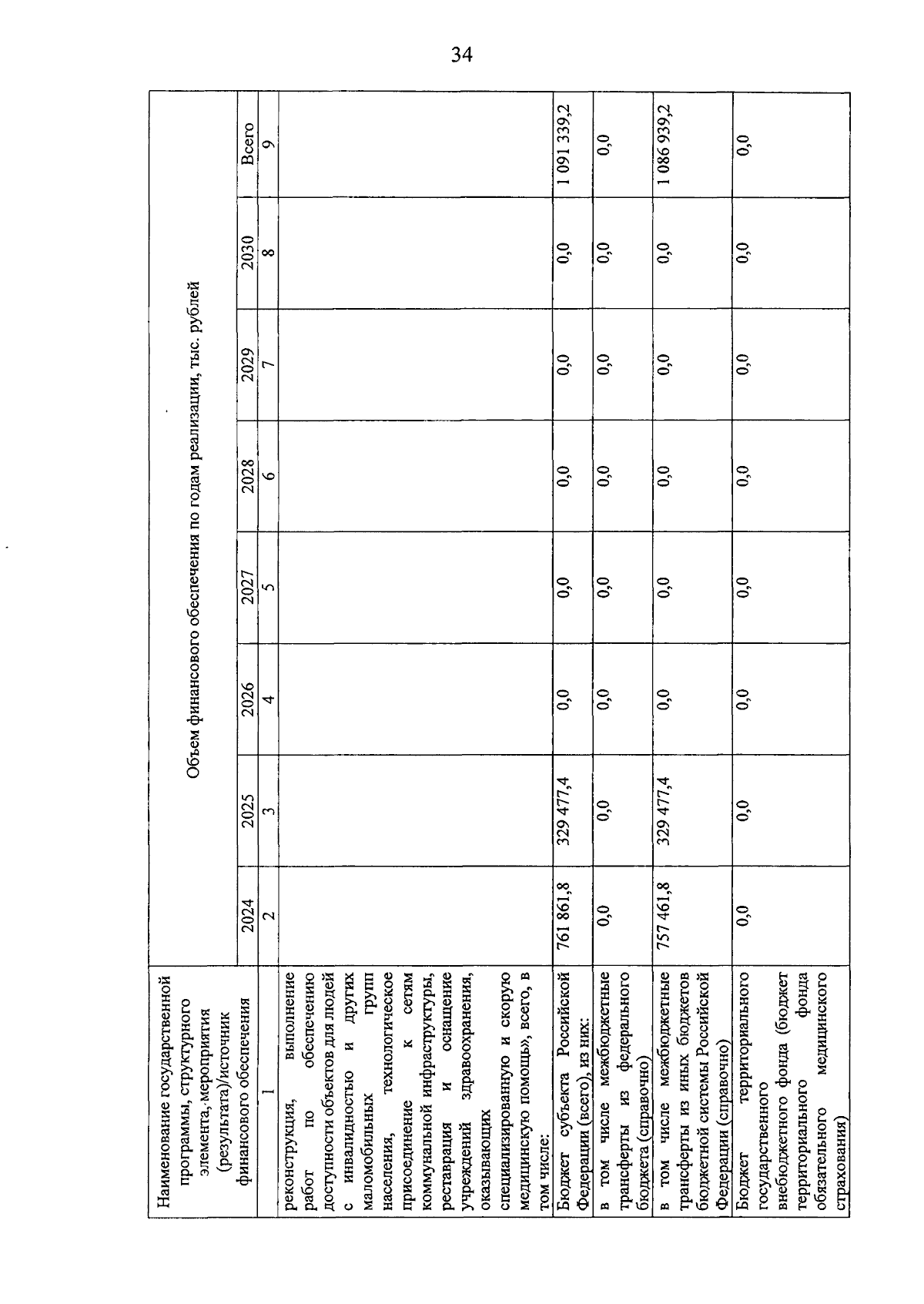 34

| Наименование государственной программы, структурного элемента, мероприятия (результата)/источник финансового обеспечения | Объем финансового обеспечения по годам реализации, тыс. рублей | | | | | | | |
|---|---|---|---|---|---|---|---|---|
| | 2024 | 2025 | 2026 | 2027 | 2028 | 2029 | 2030 | Всего |
| 1 | 2 | 3 | 4 | 5 | 6 | 7 | 8 | 9 |
| реконструкция, выполнение работ по обеспечению доступности объектов для людей с инвалидностью и других маломобильных групп населения, технологическое присоединение к сетям коммунальной инфраструктуры, реставрация и оснащение учреждений здравоохранения, оказывающих специализированную и скорую медицинскую помощь», всего, в том числе: | | | | | | | | |
| Бюджет субъекта Российской Федерации (всего), из них: | 761 861,8 | 329 477,4 | 0,0 | 0,0 | 0,0 | 0,0 | 0,0 | 1 091 339,2 |
| в том числе межбюджетные трансферты из федерального бюджета (справочно) | 0,0 | 0,0 | 0,0 | 0,0 | 0,0 | 0,0 | 0,0 | 0,0 |
| в том числе межбюджетные трансферты из иных бюджетов бюджетной системы Российской Федерации (справочно) | 757 461,8 | 329 477,4 | 0,0 | 0,0 | 0,0 | 0,0 | 0,0 | 1 086 939,2 |
| Бюджет территориального государственного внебюджетного фонда (бюджет территориального фонда обязательного медицинского страхования) | 0,0 | 0,0 | 0,0 | 0,0 | 0,0 | 0,0 | 0,0 | 0,0 |